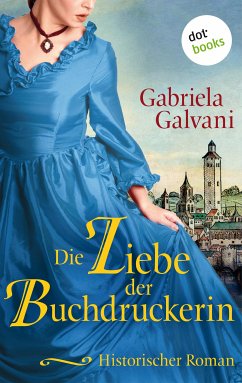 dot books

Gabriela Galvani

Die Liebe der Buchdruckerin

Historischer Roman